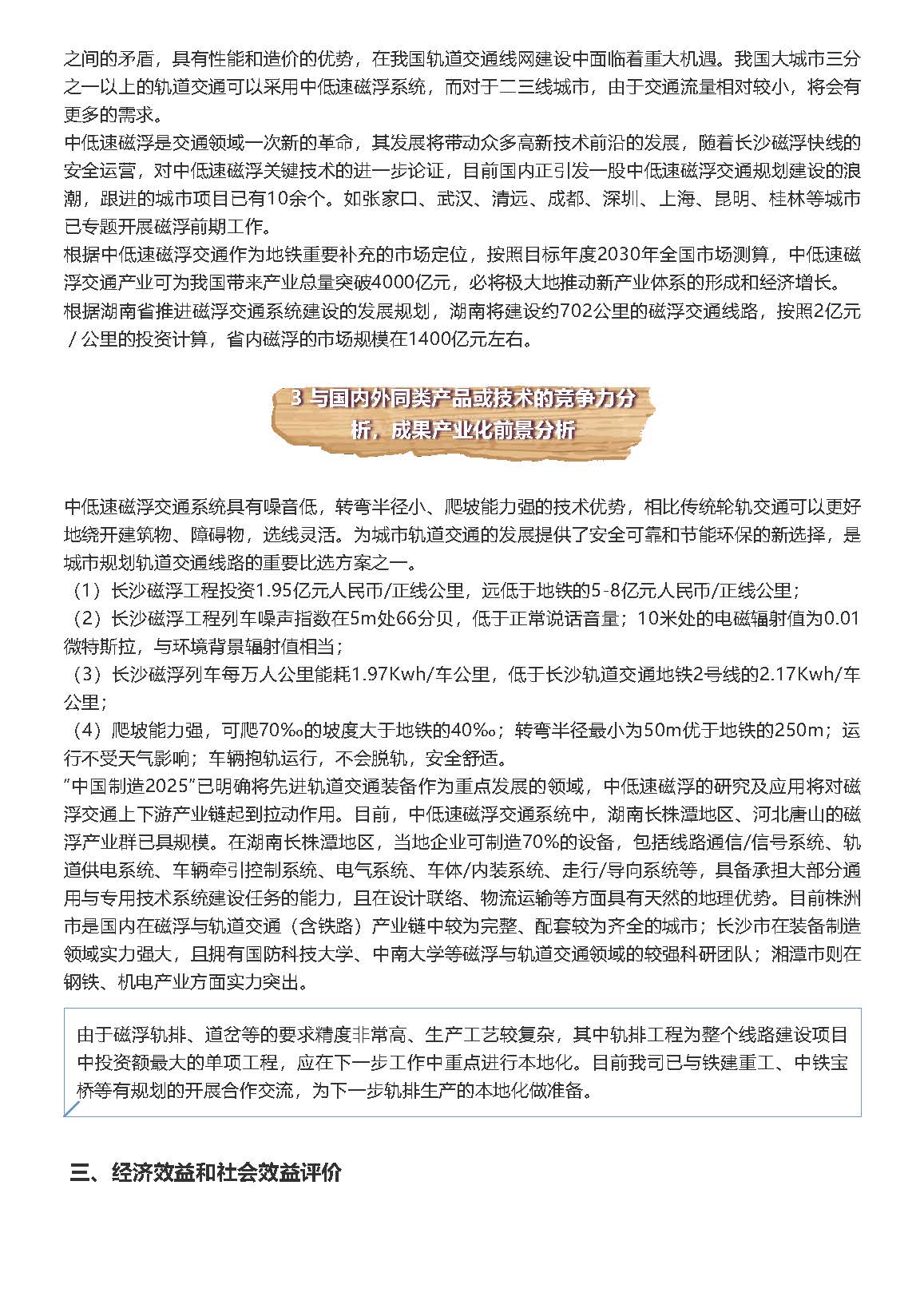 之间的矛盾，具有性能和造价的优势，在我国轨道交通线网建设中面临着重大机遇。我国大城市三分之一以上的轨道交通可以采用中低速磁浮系统，而对于二三线城市，由于交通流量相对较小，将会有更多的需求。
中低速磁浮是交通领域一次新的革命，其发展将带动众多高新技术前沿的发展，随着长沙磁浮快线的安全运营，对中低速磁浮关键技术的进一步论证，目前国内正引发一股中低速磁浮交通规划建设的浪潮，跟进的城市项目已有10余个。如张家口、武汉、清远、成都、深圳、上海、昆明、桂林等城市已专题开展磁浮前期工作。
根据中低速磁浮交通作为地铁重要补充的市场定位，按照目标年度2030年全国市场测算，中低速磁浮交通产业可为我国带来产业总量突破4000亿元，必将极大地推动新产业体系的形成和经济增长。
根据湖南省推进磁浮交通系统建设的发展规划，湖南将建设约702公里的磁浮交通线路，按照2亿元／公里的投资计算，省内磁浮的市场规模在1400亿元左右。

3 与国内外同类产品或技术的竞争力分析，成果产业化前景分析

中低速磁浮交通系统具有噪音低，转弯半径小、爬坡能力强的技术优势，相比传统轮轨交通可以更好地绕开建筑物、障碍物，选线灵活。为城市轨道交通的发展提供了安全可靠和节能环保的新选择，是城市规划轨道交通线路的重要比选方案之一。
（1）长沙磁浮工程投资1.95亿元人民币/正线公里，远低于地铁的5-8亿元人民币/正线公里；
（2）长沙磁浮工程列车噪声指数在5m处66分贝，低于正常说话音量；10米处的电磁辐射值为0.01微特斯拉，与环境背景辐射值相当；
（3）长沙磁浮列车每万人公里能耗1.97Kwh/车公里，低于长沙轨道交通地铁2号线的2.17Kwh/车公里；
（4）爬坡能力强，可爬70‰的坡度大于地铁的40‰；转弯半径最小为50m优于地铁的250m；运行不受天气影响；车辆抱轨运行，不会脱轨，安全舒适。
“中国制造2025”已明确将先进轨道交通装备作为重点发展的领域，中低速磁浮的研究及应用将对磁浮交通上下游产业链起到拉动作用。目前，中低速磁浮交通系统中，湖南长株潭地区、河北唐山的磁浮产业群已具规模。在湖南长株潭地区，当地企业可制造70%的设备，包括线路通信/信号系统、轨道供电系统、车辆牵引控制系统、电气系统、车体/内装系统、走行/导向系统等，具备承担大部分通用与专用技术系统建设任务的能力，且在设计联络、物流运输等方面具有天然的地理优势。目前株洲市是国内在磁浮与轨道交通（含铁路）产业链中较为完整、配套较为齐全的城市；长沙市在装备制造领域实力强大，且拥有国防科技大学、中南大学等磁浮与轨道交通领域的较强科研团队；湘潭市则在钢铁、机电产业方面实力突出。

由于磁浮轨排、道岔等的要求精度非常高、生产工艺较复杂，其中轨排工程为整个线路建设项目中投资额最大的单项工程，应在下一步工作中重点进行本地化。目前我司已与铁建重工、中铁宝桥等有规划的开展合作交流，为下一步轨排生产的本地化做准备。

三、经济效益和社会效益评价